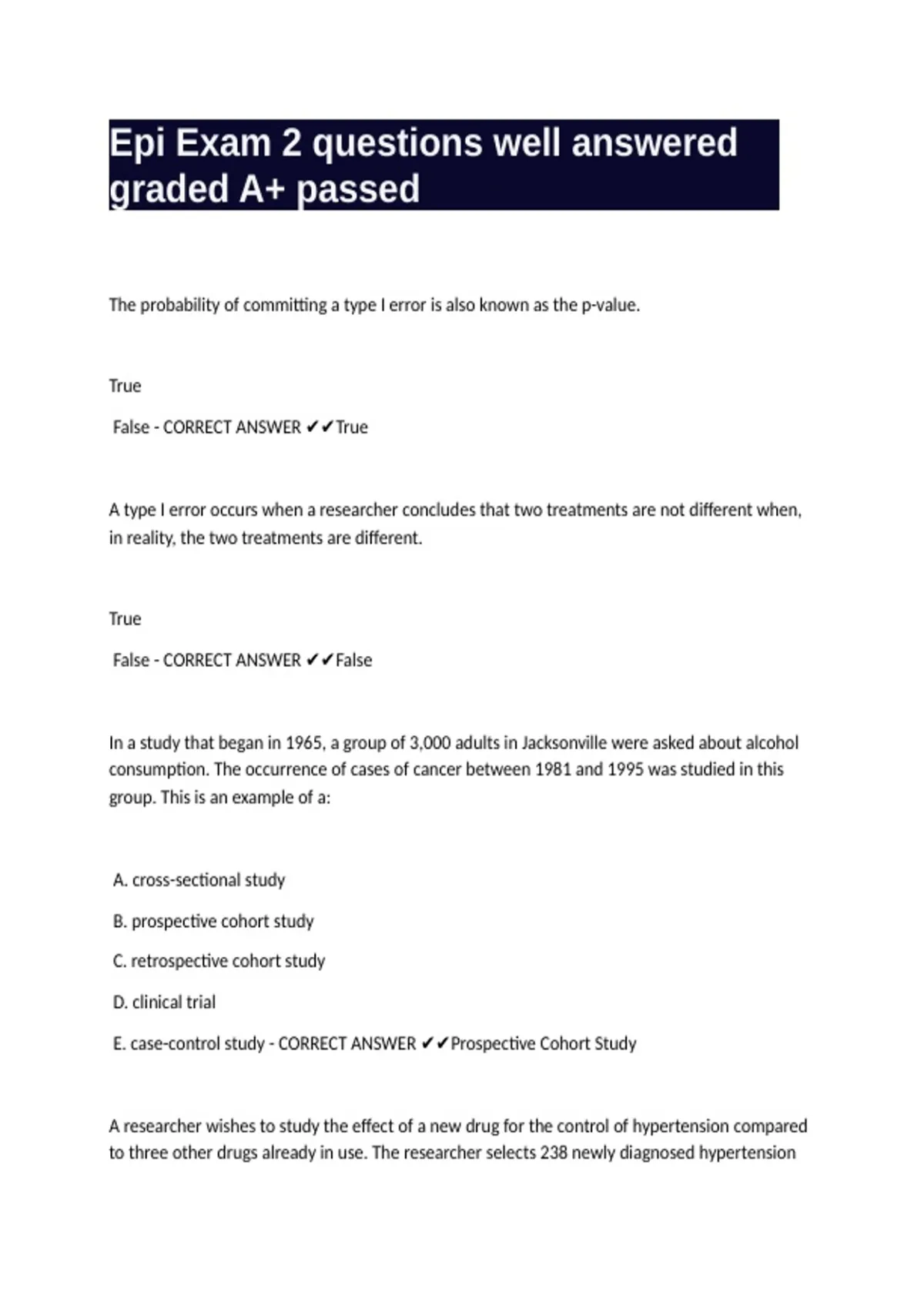 Epi Exam 2 questions well answered graded A+ passed

The probability of committing a type I error is also known as the p-value.

True

False - CORRECT ANSWER ✔✔True

A type I error occurs when a researcher concludes that two treatments are not different when, in reality, the two treatments are different.

True

False - CORRECT ANSWER ✔✔False

In a study that began in 1965, a group of 3,000 adults in Jacksonville were asked about alcohol consumption. The occurrence of cases of cancer between 1981 and 1995 was studied in this group. This is an example of a:

A. cross-sectional study

B. prospective cohort study

C. retrospective cohort study

D. clinical trial

E. case-control study - CORRECT ANSWER ✔✔Prospective Cohort Study

A researcher wishes to study the effect of a new drug for the control of hypertension compared to three other drugs already in use. The researcher selects 238 newly diagnosed hypertension